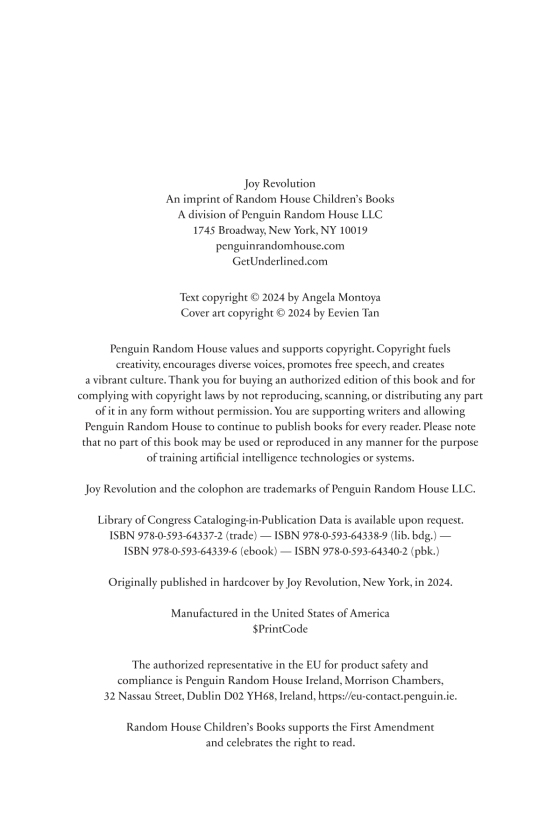 Joy Revolution
An imprint of Random House Children's Books
A division of Penguin Random House LLC
1745 Broadway, New York, NY 10019
penguinrandomhouse.com
GetUnderlined.com

Text copyright © 2024 by Angela Montoya
Cover art copyright © 2024 by Eevien Tan

Penguin Random House values and supports copyright. Copyright fuels creativity, encourages diverse voices, promotes free speech, and creates a vibrant culture. Thank you for buying an authorized edition of this book and for complying with copyright laws by not reproducing, scanning, or distributing any part of it in any form without permission. You are supporting writers and allowing Penguin Random House to continue to publish books for every reader. Please note that no part of this book may be used or reproduced in any manner for the purpose of training artificial intelligence technologies or systems.

Joy Revolution and the colophon are trademarks of Penguin Random House LLC.

Library of Congress Cataloging-in-Publication Data is available upon request.
ISBN 978-0-593-64337-2 (trade) — ISBN 978-0-593-64338-9 (lib. bdg.) —
ISBN 978-0-593-64339-6 (ebook) — ISBN 978-0-593-64340-2 (pbk.)

Originally published in hardcover by Joy Revolution, New York, in 2024.

Manufactured in the United States of America
$PrintCode

The authorized representative in the EU for product safety and compliance is Penguin Random House Ireland, Morrison Chambers, 32 Nassau Street, Dublin D02 YH68, Ireland, https://eu-contact.penguin.ie.

Random House Children's Books supports the First Amendment and celebrates the right to read.